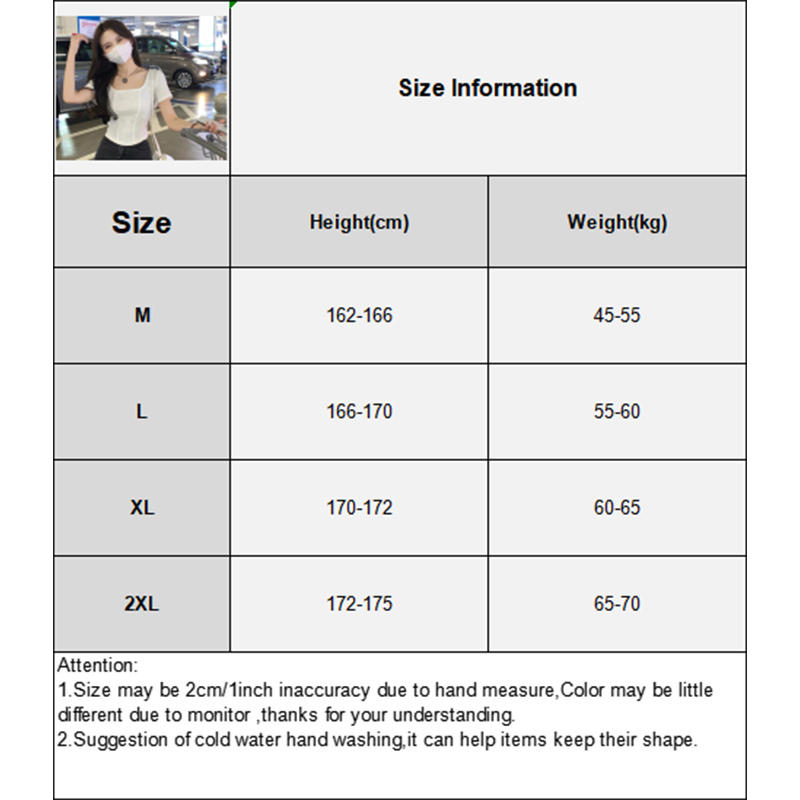 Size Information

| Size | Height(cm) | Weight(kg) |
|---|---|---|
| M | 162-166 | 45-55 |
| L | 166-170 | 55-60 |
| XL | 170-172 | 60-65 |
| 2XL | 172-175 | 65-70 |

Attention:
1.Size may be 2cm/1inch inaccuracy due to hand measure,Color may be little different due to monitor ,thanks for your understanding.
2.Suggestion of cold water hand washing,it can help items keep their shape.